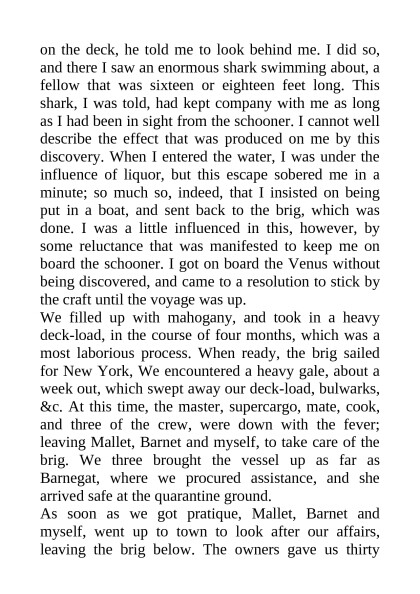 on the deck, he told me to look behind me. I did so, and there I saw an enormous shark swimming about, a fellow that was sixteen or eighteen feet long. This shark, I was told, had kept company with me as long as I had been in sight from the schooner. I cannot well describe the effect that was produced on me by this discovery. When I entered the water, I was under the influence of liquor, but this escape sobered me in a minute; so much so, indeed, that I insisted on being put in a boat, and sent back to the brig, which was done. I was a little influenced in this, however, by some reluctance that was manifested to keep me on board the schooner. I got on board the Venus without being discovered, and came to a resolution to stick by the craft until the voyage was up.
We filled up with mahogany, and took in a heavy deck-load, in the course of four months, which was a most laborious process. When ready, the brig sailed for New York, We encountered a heavy gale, about a week out, which swept away our deck-load, bulwarks, &c. At this time, the master, supercargo, mate, cook, and three of the crew, were down with the fever; leaving Mallet, Barnet and myself, to take care of the brig. We three brought the vessel up as far as Barnegat, where we procured assistance, and she arrived safe at the quarantine ground.
As soon as we got pratique, Mallet, Barnet and myself, went up to town to look after our affairs, leaving the brig below. The owners gave us thirty